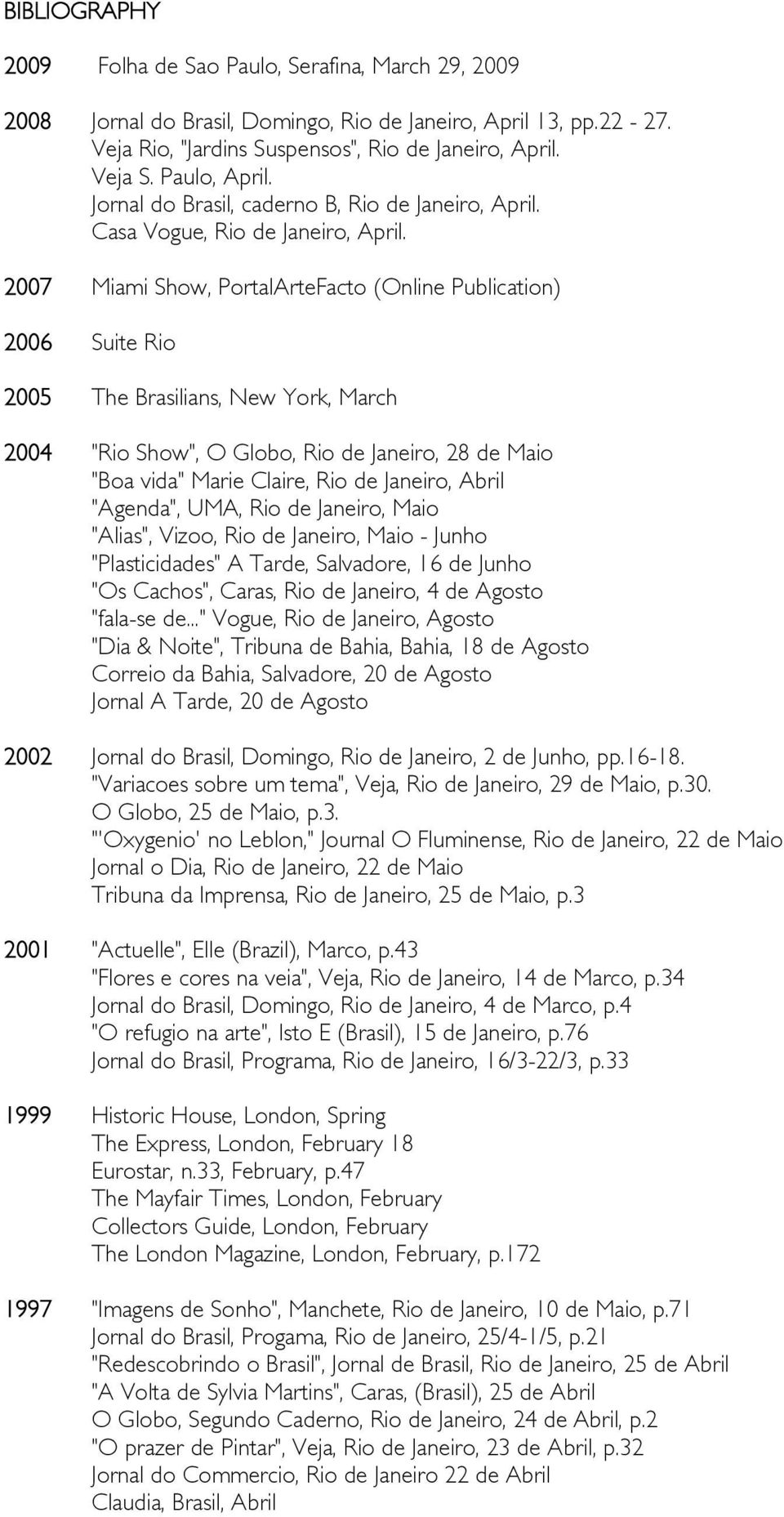 BIBLIOGRAPHY

2009 Folha de Sao Paulo, Serafina, March 29, 2009

2008 Jornal do Brasil, Domingo, Rio de Janeiro, April 13, pp.22 - 27.
Veja Rio, "Jardins Suspensos", Rio de Janeiro, April.
Veja S. Paulo, April.
Jornal do Brasil, caderno B, Rio de Janeiro, April.
Casa Vogue, Rio de Janeiro, April.

2007 Miami Show, PortalArteFacto (Online Publication)

2006 Suite Rio

2005 The Brasilians, New York, March

2004 "Rio Show", O Globo, Rio de Janeiro, 28 de Maio
"Boa vida" Marie Claire, Rio de Janeiro, Abril
"Agenda", UMA, Rio de Janeiro, Maio
"Alias", Vizoo, Rio de Janeiro, Maio - Junho
"Plasticidades" A Tarde, Salvadore, 16 de Junho
"Os Cachos", Caras, Rio de Janeiro, 4 de Agosto
"fala-se de..." Vogue, Rio de Janeiro, Agosto
"Dia & Noite", Tribuna de Bahia, Bahia, 18 de Agosto
Correio da Bahia, Salvadore, 20 de Agosto
Jornal A Tarde, 20 de Agosto

2002 Jornal do Brasil, Domingo, Rio de Janeiro, 2 de Junho, pp.16-18.
"Variacoes sobre um tema", Veja, Rio de Janeiro, 29 de Maio, p.30.
O Globo, 25 de Maio, p.3.
"'Oxygenio' no Leblon," Journal O Fluminense, Rio de Janeiro, 22 de Maio
Jornal o Dia, Rio de Janeiro, 22 de Maio
Tribuna da Imprensa, Rio de Janeiro, 25 de Maio, p.3

2001 "Actuelle", Elle (Brazil), Marco, p.43
"Flores e cores na veia", Veja, Rio de Janeiro, 14 de Marco, p.34
Jornal do Brasil, Domingo, Rio de Janeiro, 4 de Marco, p.4
"O refugio na arte", Isto E (Brasil), 15 de Janeiro, p.76
Jornal do Brasil, Programa, Rio de Janeiro, 16/3-22/3, p.33

1999 Historic House, London, Spring
The Express, London, February 18
Eurostar, n.33, February, p.47
The Mayfair Times, London, February
Collectors Guide, London, February
The London Magazine, London, February, p.172

1997 "Imagens de Sonho", Manchete, Rio de Janeiro, 10 de Maio, p.71
Jornal do Brasil, Progama, Rio de Janeiro, 25/4-1/5, p.21
"Redescobrindo o Brasil", Jornal de Brasil, Rio de Janeiro, 25 de Abril
"A Volta de Sylvia Martins", Caras, (Brasil), 25 de Abril
O Globo, Segundo Caderno, Rio de Janeiro, 24 de Abril, p.2
"O prazer de Pintar", Veja, Rio de Janeiro, 23 de Abril, p.32
Jornal do Commercio, Rio de Janeiro 22 de Abril
Claudia, Brasil, Abril